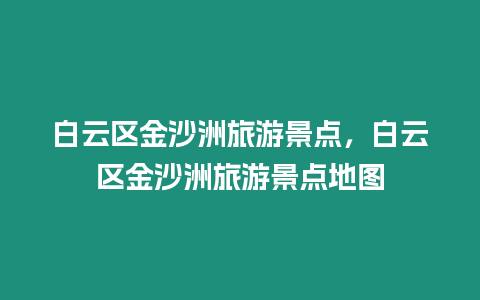 白云区金沙洲旅游景点，白云区金沙洲旅游景点地图